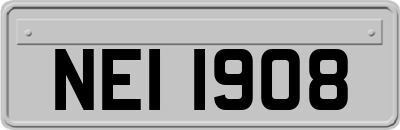 NEI 1908